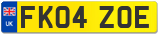 UK
FK04 ZOE